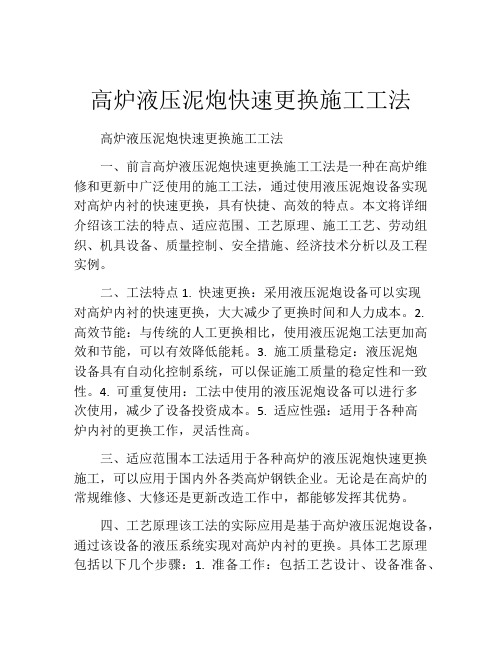 高炉液压泥炮快速更换施工工法

高炉液压泥炮快速更换施工工法

一、前言高炉液压泥炮快速更换施工工法是一种在高炉维修和更新中广泛使用的施工工法，通过使用液压泥炮设备实现对高炉内衬的快速更换，具有快捷、高效的特点。本文将详细介绍该工法的特点、适应范围、工艺原理、施工工艺、劳动组织、机具设备、质量控制、安全措施、经济技术分析以及工程实例。

二、工法特点 1. 快速更换：采用液压泥炮设备可以实现对高炉内衬的快速更换，大大减少了更换时间和人力成本。2. 高效节能：与传统的人工更换相比，使用液压泥炮工法更加高效和节能，可以有效降低能耗。3. 施工质量稳定：液压泥炮设备具有自动化控制系统，可以保证施工质量的稳定性和一致性。4. 可重复使用：工法中使用的液压泥炮设备可以进行多次使用，减少了设备投资成本。5. 适应性强：适用于各种高炉内衬的更换工作，灵活性高。

三、适应范围本工法适用于各种高炉的液压泥炮快速更换施工，可以应用于国内外各类高炉钢铁企业。无论是在高炉的常规维修、大修还是更新改造工作中，都能够发挥其优势。

四、工艺原理该工法的实际应用是基于高炉液压泥炮设备，通过该设备的液压系统实现对高炉内衬的更换。具体工艺原理包括以下几个步骤：1. 准备工作：包括工艺设计、设备准备、